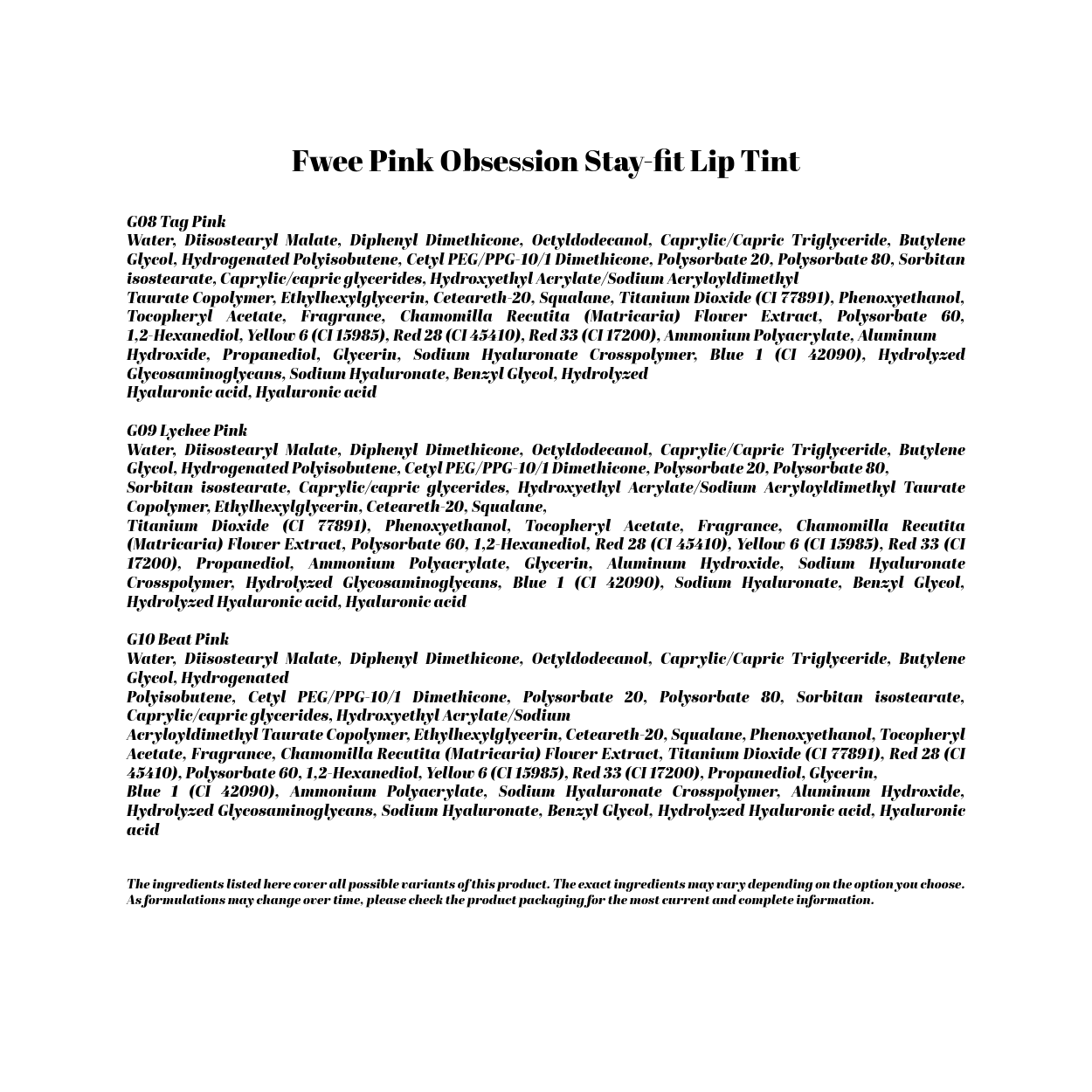 Fwee Pink Obsession Stay-fit Lip Tint

G08 Tag Pink
Water, Diisostearyl Malate, Diphenyl Dimethicone, Octyldodecanol, Caprylic/Capric Triglyceride, Butylene Glycol, Hydrogenated Polyisobutene, Cetyl PEG/PPG-10/1 Dimethicone, Polysorbate 20, Polysorbate 80, Sorbitan isostearate, Caprylic/capric glycerides, Hydroxyethyl Acrylate/Sodium Acryloyldimethyl
Taurate Copolymer, Ethylhexylglycerin, Ceteareth-20, Squalane, Titanium Dioxide (CI 77891), Phenoxyethanol, Tocopheryl Acetate, Fragrance, Chamomilla Recutita (Matricaria) Flower Extract, Polysorbate 60, 1,2-Hexanediol, Yellow 6 (CI 15985), Red 28 (CI 45410), Red 33 (CI 17200), Ammonium Polyacrylate, Aluminum Hydroxide, Propanediol, Glycerin, Sodium Hyaluronate Crosspolymer, Blue 1 (CI 42090), Hydrolyzed Glycosaminoglycans, Sodium Hyaluronate, Benzyl Glycol, Hydrolyzed
Hyaluronic acid, Hyaluronic acid

G09 Lychee Pink
Water, Diisostearyl Malate, Diphenyl Dimethicone, Octyldodecanol, Caprylic/Capric Triglyceride, Butylene Glycol, Hydrogenated Polyisobutene, Cetyl PEG/PPG-10/1 Dimethicone, Polysorbate 20, Polysorbate 80,
Sorbitan isostearate, Caprylic/capric glycerides, Hydroxyethyl Acrylate/Sodium Acryloyldimethyl Taurate Copolymer, Ethylhexylglycerin, Ceteareth-20, Squalane,
Titanium Dioxide (CI 77891), Phenoxyethanol, Tocopheryl Acetate, Fragrance, Chamomilla Recutita (Matricaria) Flower Extract, Polysorbate 60, 1,2-Hexanediol, Red 28 (CI 45410), Yellow 6 (CI 15985), Red 33 (CI 17200), Propanediol, Ammonium Polyacrylate, Glycerin, Aluminum Hydroxide, Sodium Hyaluronate Crosspolymer, Hydrolyzed Glycosaminoglycans, Blue 1 (CI 42090), Sodium Hyaluronate, Benzyl Glycol, Hydrolyzed Hyaluronic acid, Hyaluronic acid

G10 Beat Pink
Water, Diisostearyl Malate, Diphenyl Dimethicone, Octyldodecanol, Caprylic/Capric Triglyceride, Butylene Glycol, Hydrogenated
Polyisobutene, Cetyl PEG/PPG-10/1 Dimethicone, Polysorbate 20, Polysorbate 80, Sorbitan isostearate, Caprylic/capric glycerides, Hydroxyethyl Acrylate/Sodium
Acryloyldimethyl Taurate Copolymer, Ethylhexylglycerin, Ceteareth-20, Squalane, Phenoxyethanol, Tocopheryl Acetate, Fragrance, Chamomilla Recutita (Matricaria) Flower Extract, Titanium Dioxide (CI 77891), Red 28 (CI 45410), Polysorbate 60, 1,2-Hexanediol, Yellow 6 (CI 15985), Red 33 (CI 17200), Propanediol, Glycerin,
Blue 1 (CI 42090), Ammonium Polyacrylate, Sodium Hyaluronate Crosspolymer, Aluminum Hydroxide, Hydrolyzed Glycosaminoglycans, Sodium Hyaluronate, Benzyl Glycol, Hydrolyzed Hyaluronic acid, Hyaluronic acid

The ingredients listed here cover all possible variants of this product. The exact ingredients may vary depending on the option you choose. As formulations may change over time, please check the product packaging for the most current and complete information.